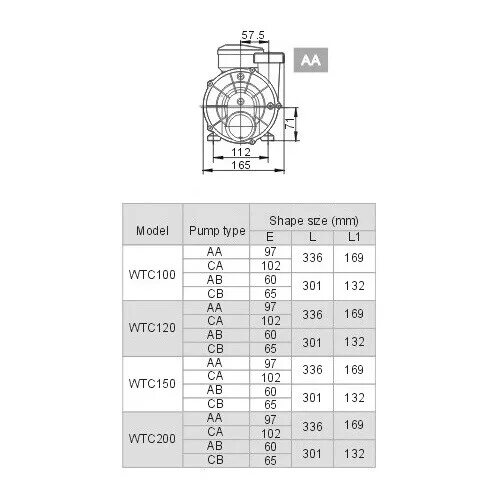 57.5
AA
71
112
165

| Model | Pump type | Shape size (mm) E | L | L1 |
|---|---|---|---|---|
| WTC100 | AA | 97 | 336 | 169 |
| | CA | 102 | | |
| | AB | 60 | 301 | 132 |
| | CB | 65 | | |
| WTC120 | AA | 97 | 336 | 169 |
| | CA | 102 | | |
| | AB | 60 | 301 | 132 |
| | CB | 65 | | |
| WTC150 | AA | 97 | 336 | 169 |
| | CA | 102 | | |
| | AB | 60 | 301 | 132 |
| | CB | 65 | | |
| WTC200 | AA | 97 | 336 | 169 |
| | CA | 102 | | |
| | AB | 60 | 301 | 132 |
| | CB | 65 | | |